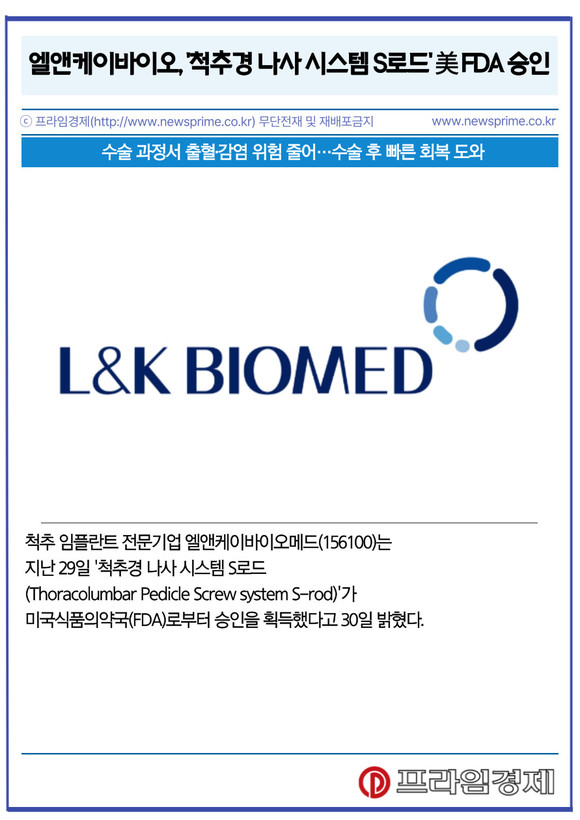 엘앤케이바이오, '척추경 나사 시스템 S로드' 美 FDA 승인

ⓒ 프라임경제(http://www.newsprime.co.kr) 무단전재 및 재배포금지 www.newsprime.co.kr

수술 과정서 출혈·감염 위험 줄어…수술 후 빠른 회복 도와

L&K BIOMED

척추 임플란트 전문기업 엘앤케이바이오메드(156100)는 지난 29일 '척추경 나사 시스템 S로드 (Thoracolumbar Pedicle Screw system S-rod)'가 미국식품의약국(FDA)로부터 승인을 획득했다고 30일 밝혔다.

프라임경제